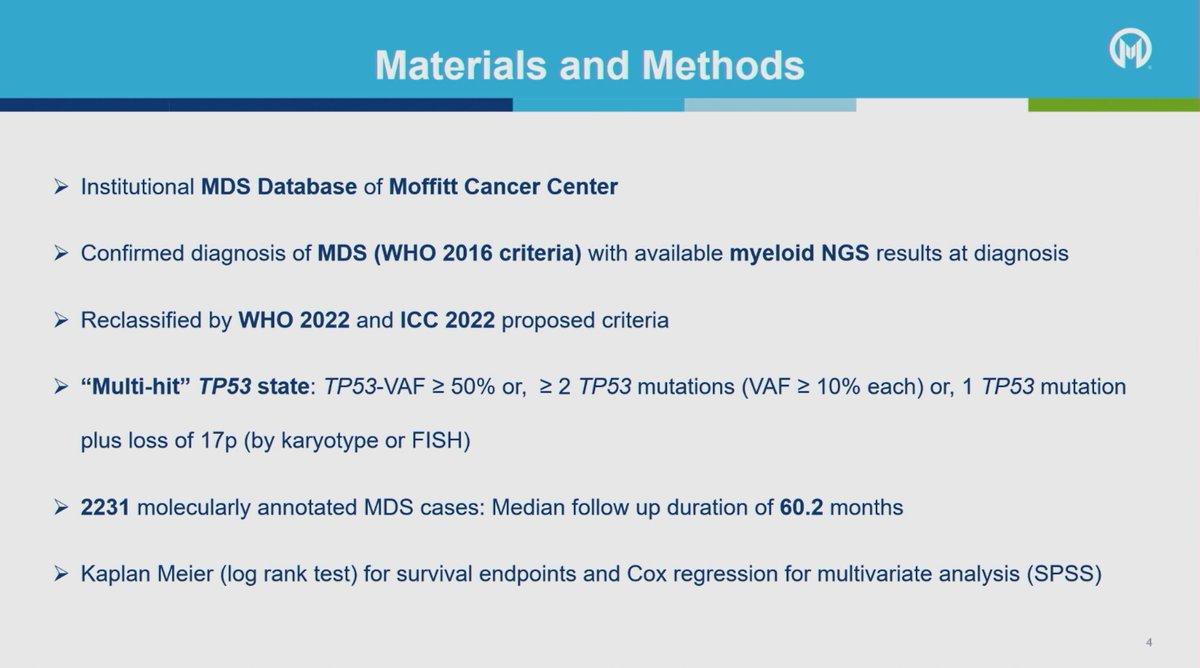 Materials and Methods

➢ Institutional MDS Database of Moffitt Cancer Center

➢ Confirmed diagnosis of MDS (WHO 2016 criteria) with available myeloid NGS results at diagnosis

➢ Reclassified by WHO 2022 and ICC 2022 proposed criteria

➢ "Multi-hit" TP53 state: TP53-VAF ≥ 50% or, ≥ 2 TP53 mutations (VAF ≥ 10% each) or, 1 TP53 mutation plus loss of 17p (by karyotype or FISH)

➢ 2231 molecularly annotated MDS cases: Median follow up duration of 60.2 months

➢ Kaplan Meier (log rank test) for survival endpoints and Cox regression for multivariate analysis (SPSS)

4